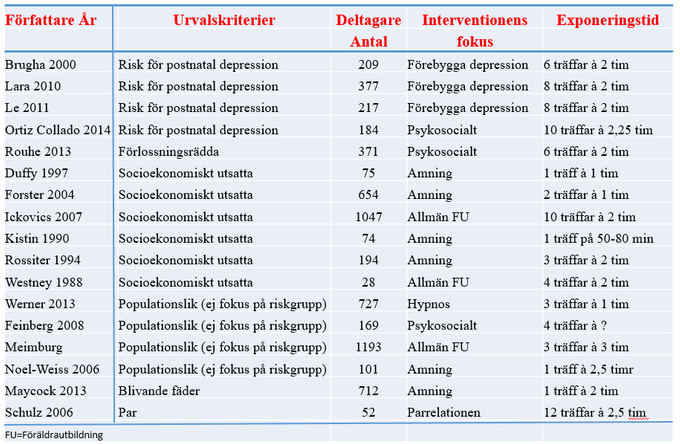 | Författare År | Urvalskriterier | Deltagare Antal | Interventionens fokus | Exponeringstid |
|---|---|---|---|---|
| Brugha 2000 | Risk för postnatal depression | 209 | Förebygga depression | 6 träffar à 2 tim |
| Lara 2010 | Risk för postnatal depression | 377 | Förebygga depression | 8 träffar à 2 tim |
| Le 2011 | Risk för postnatal depression | 217 | Förebygga depression | 8 träffar à 2 tim |
| Ortiz Collado 2014 | Risk för postnatal depression | 184 | Psykosocialt | 10 träffar à 2,25 tim |
| Rouhe 2013 | Förlossningsrädda | 371 | Psykosocialt | 6 träffar à 2 tim |
| Duffy 1997 | Socioekonomiskt utsatta | 75 | Amning | 1 träff à 1 tim |
| Forster 2004 | Socioekonomiskt utsatta | 654 | Amning | 2 träffar à 1 tim |
| Ickovics 2007 | Socioekonomiskt utsatta | 1047 | Allmän FU | 10 träffar à 2 tim |
| Kistin 1990 | Socioekonomiskt utsatta | 74 | Amning | 1 träff på 50-80 min |
| Rossiter 1994 | Socioekonomiskt utsatta | 194 | Amning | 3 träffar à 2 tim |
| Westney 1988 | Socioekonomiskt utsatta | 28 | Allmän FU | 4 träffar à 2 tim |
| Werner 2013 | Populationslik (ej fokus på riskgrupp) | 727 | Hypnos | 3 träffar à 1 tim |
| Feinberg 2008 | Populationslik (ej fokus på riskgrupp) | 169 | Psykosocialt | 4 träffar à ? |
| Meimburg | Populationslik (ej fokus på riskgrupp) | 1193 | Allmän FU | 3 träffar à 3 tim |
| Noel-Weiss 2006 | Populationslik (ej fokus på riskgrupp) | 101 | Amning | 1 träff à 2,5 timr |
| Maycock 2013 | Blivande fäder | 712 | Amning | 1 träff à 2 tim |
| Schulz 2006 | Par | 52 | Parrelationen | 12 träffar à 2,5 tim |

FU=Föräldrautbildning